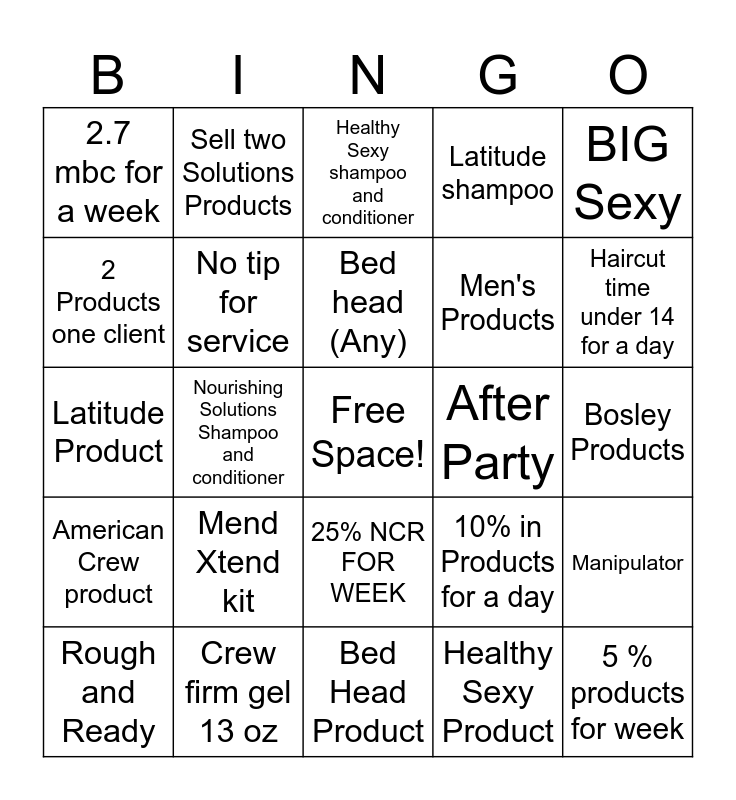 | B | I | N | G | O |
|---|---|---|---|---|
| 2.7 mbc for a week | Sell two Solutions Products | Healthy Sexy shampoo and conditioner | Latitude shampoo | BIG Sexy |
| 2 Products one client | No tip for service | Bed head (Any) | Men's Products | Haircut time under 14 for a day |
| Latitude Product | Nourishing Solutions Shampoo and conditioner | Free Space! | After Party | Bosley Products |
| American Crew product | Mend Xtend kit | 25% NCR FOR WEEK | 10% in Products for a day | Manipulator |
| Rough and Ready | Crew firm gel 13 oz | Bed Head Product | Healthy Sexy Product | 5 % products for week |